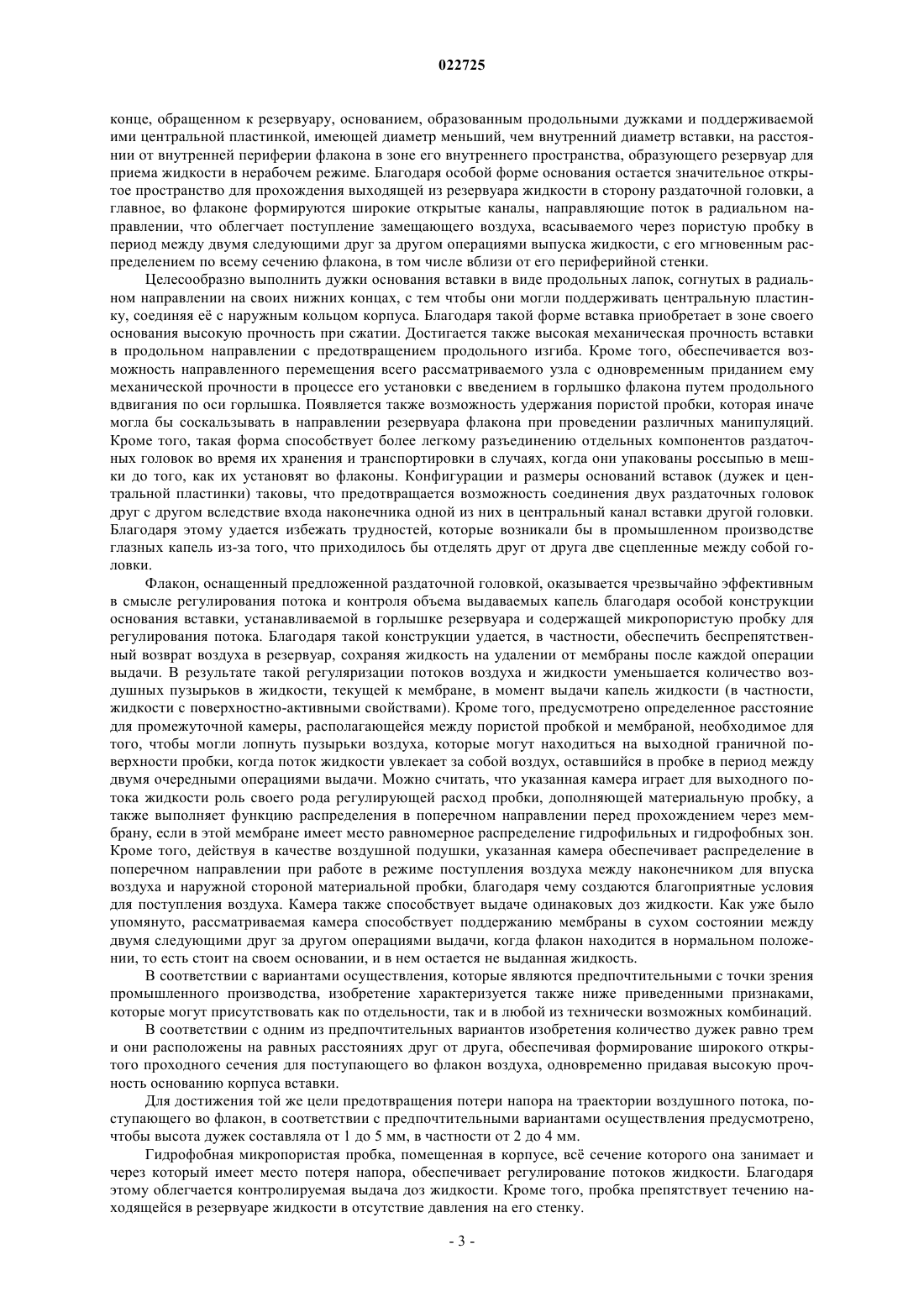 022725

конце, обращенном к резервуару, основанием, образованным продольными дужками и поддерживаемой ими центральной пластинкой, имеющей диаметр меньший, чем внутренний диаметр вставки, на расстоянии от внутренней периферии флакона в зоне его внутреннего пространства, образующего резервуар для приема жидкости в нерабочем режиме. Благодаря особой форме основания остается значительное открытое пространство для прохождения выходящей из резервуара жидкости в сторону раздаточной головки, а главное, во флаконе формируются широкие открытые каналы, направляющие поток в радиальном направлении, что облегчает поступление замещающего воздуха, всасываемого через пористую пробку в период между двумя следующими друг за другом операциями выпуска жидкости, с его мгновенным распределением по всему сечению флакона, в том числе вблизи от его периферийной стенки.

Целесообразно выполнить дужки основания вставки в виде продольных лапок, согнутых в радиальном направлении на своих нижних концах, с тем чтобы они могли поддерживать центральную пластинку, соединяя её с наружным кольцом корпуса. Благодаря такой форме вставка приобретает в зоне своего основания высокую прочность при сжатии. Достигается также высокая механическая прочность вставки в продольном направлении с предотвращением продольного изгиба. Кроме того, обеспечивается возможность направленного перемещения всего рассматриваемого узла с одновременным приданием ему механической прочности в процессе его установки с введением в горлышко флакона путем продольного вдвигания по оси горлышка. Появляется также возможность удержания пористой пробки, которая иначе могла бы соскальзывать в направлении резервуара флакона при проведении различных манипуляций. Кроме того, такая форма способствует более легкому разъединению отдельных компонентов раздаточных головок во время их хранения и транспортировки в случаях, когда они упакованы россыпью в мешки до того, как их установят во флаконы. Конфигурации и размеры оснований вставок (дужек и центральной пластинки) таковы, что предотвращается возможность соединения двух раздаточных головок друг с другом вследствие входа наконечника одной из них в центральный канал вставки другой головки. Благодаря этому удается избежать трудностей, которые возникали бы в промышленном производстве глазных капель из-за того, что приходилось бы отделять друг от друга две сцепленные между собой головки.

Флакон, оснащенный предложенной раздаточной головкой, оказывается чрезвычайно эффективным в смысле регулирования потока и контроля объема выдаваемых капель благодаря особой конструкции основания вставки, устанавливаемой в горлышке резервуара и содержащей микропористую пробку для регулирования потока. Благодаря такой конструкции удается, в частности, обеспечить беспрепятственный возврат воздуха в резервуар, сохраняя жидкость на удалении от мембраны после каждой операции выдачи. В результате такой регуляризации потоков воздуха и жидкости уменьшается количество воздушных пузырьков в жидкости, текущей к мембране, в момент выдачи капель жидкости (в частности, жидкости с поверхностно-активными свойствами). Кроме того, предусмотрено определенное расстояние для промежуточной камеры, располагающейся между пористой пробкой и мембраной, необходимое для того, чтобы могли лопнуть пузырьки воздуха, которые могут находиться на выходной граничной поверхности пробки, когда поток жидкости увлекает за собой воздух, оставшийся в пробке в период между двумя очередными операциями выдачи. Можно считать, что указанная камера играет для выходного потока жидкости роль своего рода регулирующей расход пробки, дополняющей материальную пробку, а также выполняет функцию распределения в поперечном направлении перед прохождением через мембрану, если в этой мембране имеет место равномерное распределение гидрофильных и гидрофобных зон. Кроме того, действуя в качестве воздушной подушки, указанная камера обеспечивает распределение в поперечном направлении при работе в режиме поступления воздуха между наконечником для впуска воздуха и наружной стороной материальной пробки, благодаря чему создаются благоприятные условия для поступления воздуха. Камера также способствует выдаче одинаковых доз жидкости. Как уже было упомянуто, рассматриваемая камера способствует поддержанию мембраны в сухом состоянии между двумя следующими друг за другом операциями выдачи, когда флакон находится в нормальном положении, то есть стоит на своем основании, и в нем остается не выданная жидкость.

В соответствии с вариантами осуществления, которые являются предпочтительными с точки зрения промышленного производства, изобретение характеризуется также ниже приведенными признаками, которые могут присутствовать как по отдельности, так и в любой из технически возможных комбинаций.

В соответствии с одним из предпочтительных вариантов изобретения количество дужек равно трем и они расположены на равных расстояниях друг от друга, обеспечивая формирование широкого открытого проходного сечения для поступающего во флакон воздуха, одновременно придавая высокую прочность основанию корпуса вставки.

Для достижения той же цели предотвращения потери напора на траектории воздушного потока, поступающего во флакон, в соответствии с предпочтительными вариантами осуществления предусмотрено, чтобы высота дужек составляла от 1 до 5 мм, в частности от 2 до 4 мм.

Гидрофобная микропористая пробка, помещенная в корпусе, всё сечение которого она занимает и через который имеет место потеря напора, обеспечивает регулирование потоков жидкости. Благодаря этому облегчается контролируемая выдача доз жидкости. Кроме того, пробка препятствует течению находящейся в резервуаре жидкости в отсутствие давления на его стенку.

- 3 -